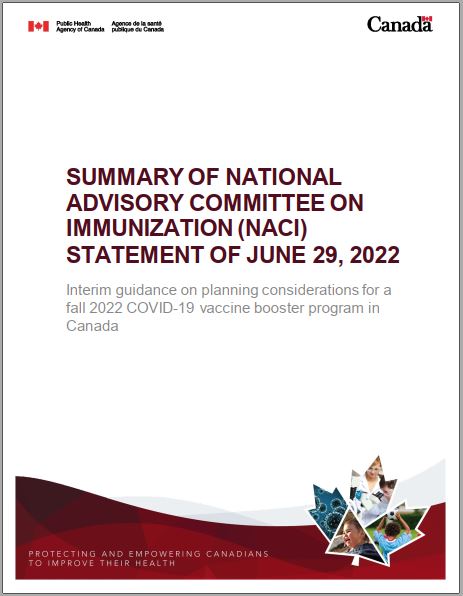 Public Health Agency of Canada
Agence de la santé publique du Canada

Canada

SUMMARY OF NATIONAL ADVISORY COMMITTEE ON IMMUNIZATION (NACI) STATEMENT OF JUNE 29, 2022

Interim guidance on planning considerations for a fall 2022 COVID-19 vaccine booster program in Canada

PROTECTING AND EMPOWERING CANADIANS TO IMPROVE THEIR HEALTH